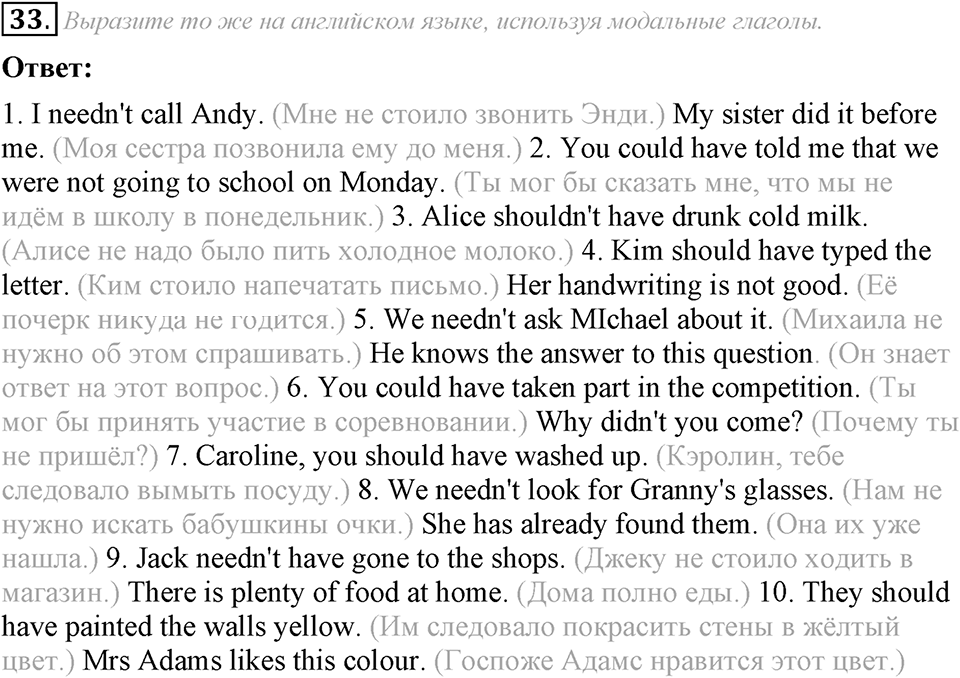 33. Выразите то же на английском языке, используя модальные глаголы.

Ответ:

1. I needn't call Andy. (Мне не стоило звонить Энди.) My sister did it before me. (Моя сестра позвонила ему до меня.) 2. You could have told me that we were not going to school on Monday. (Ты мог бы сказать мне, что мы не идём в школу в понедельник.) 3. Alice shouldn't have drunk cold milk. (Алисе не надо было пить холодное молоко.) 4. Kim should have typed the letter. (Ким стоило напечатать письмо.) Her handwriting is not good. (Её почерк никуда не годится.) 5. We needn't ask MIchael about it. (Михаила не нужно об этом спрашивать.) He knows the answer to this question. (Он знает ответ на этот вопрос.) 6. You could have taken part in the competition. (Ты мог бы принять участие в соревновании.) Why didn't you come? (Почему ты не пришёл?) 7. Caroline, you should have washed up. (Кэролин, тебе следовало вымыть посуду.) 8. We needn't look for Granny's glasses. (Нам не нужно искать бабушкины очки.) She has already found them. (Она их уже нашла.) 9. Jack needn't have gone to the shops. (Джеку не стоило ходить в магазин.) There is plenty of food at home. (Дома полно еды.) 10. They should have painted the walls yellow. (Им следовало покрасить стены в жёлтый цвет.) Mrs Adams likes this colour. (Госпоже Адамс нравится этот цвет.)